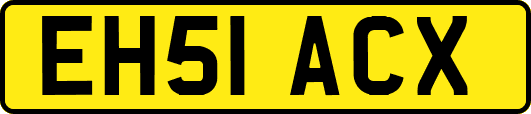 EH51 ACX